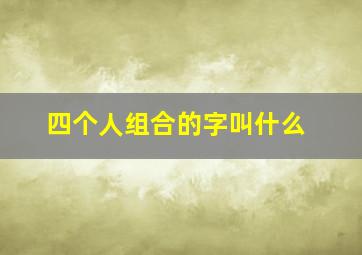 四个人组合的字叫什么